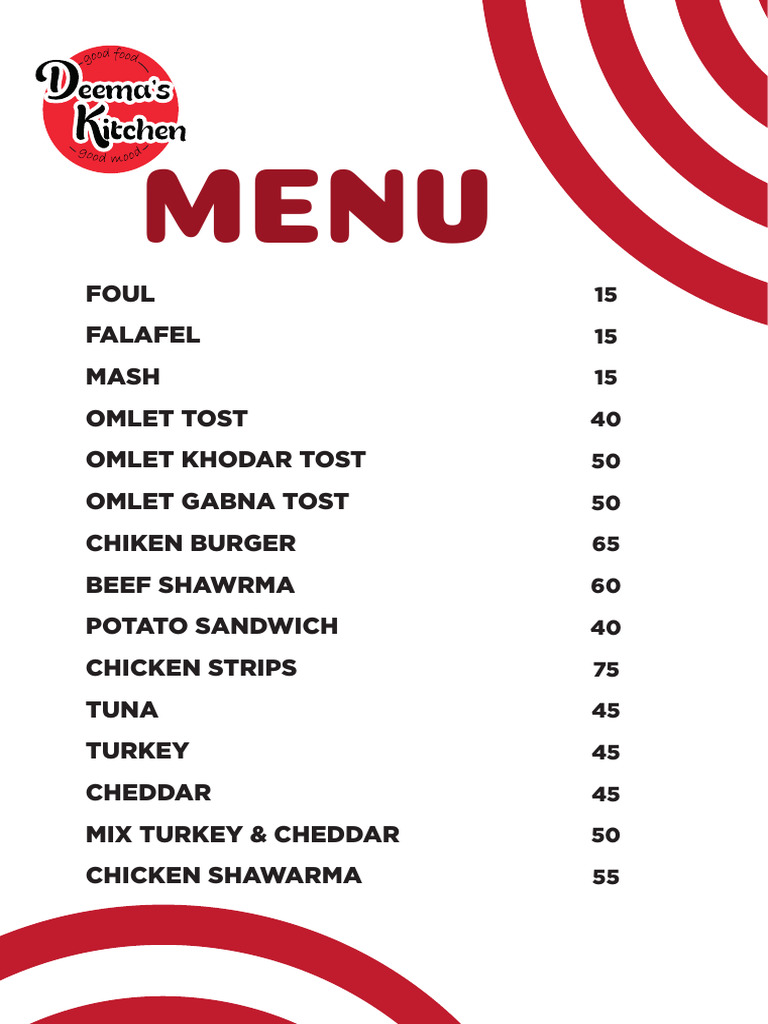 good food
Deema's Kitchen
good mood

MENU

| | |
|---|---|
| FOUL | 15 |
| FALAFEL | 15 |
| MASH | 15 |
| OMLET TOST | 40 |
| OMLET KHODAR TOST | 50 |
| OMLET GABNA TOST | 50 |
| CHIKEN BURGER | 65 |
| BEEF SHAWRMA | 60 |
| POTATO SANDWICH | 40 |
| CHICKEN STRIPS | 75 |
| TUNA | 45 |
| TURKEY | 45 |
| CHEDDAR | 45 |
| MIX TURKEY & CHEDDAR | 50 |
| CHICKEN SHAWARMA | 55 |